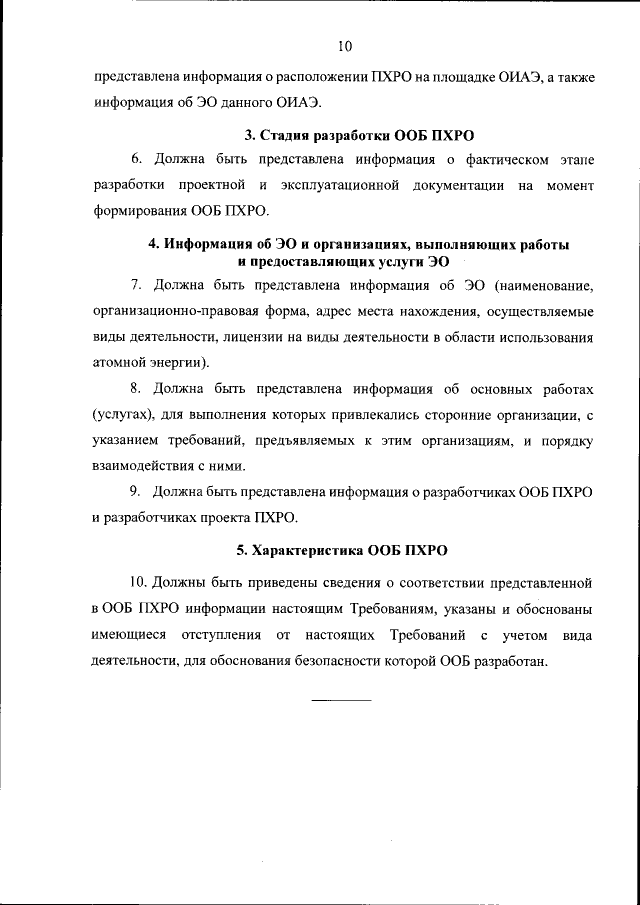 10

представлена информация о расположении ПХРО на площадке ОИАЭ, а также информация об ЭО данного ОИАЭ.

3. Стадия разработки ООБ ПХРО

6. Должна быть представлена информация о фактическом этапе разработки проектной и эксплуатационной документации на момент формирования ООБ ПХРО.

4. Информация об ЭО и организациях, выполняющих работы и предоставляющих услуги ЭО

7. Должна быть представлена информация об ЭО (наименование, организационно-правовая форма, адрес места нахождения, осуществляемые виды деятельности, лицензии на виды деятельности в области использования атомной энергии).

8. Должна быть представлена информация об основных работах (услугах), для выполнения которых привлекались сторонние организации, с указанием требований, предъявляемых к этим организациям, и порядку взаимодействия с ними.

9. Должна быть представлена информация о разработчиках ООБ ПХРО и разработчиках проекта ПХРО.

5. Характеристика ООБ ПХРО

10. Должны быть приведены сведения о соответствии представленной в ООБ ПХРО информации настоящим Требованиям, указаны и обоснованы имеющиеся отступления от настоящих Требований с учетом вида деятельности, для обоснования безопасности которой ООБ разработан.